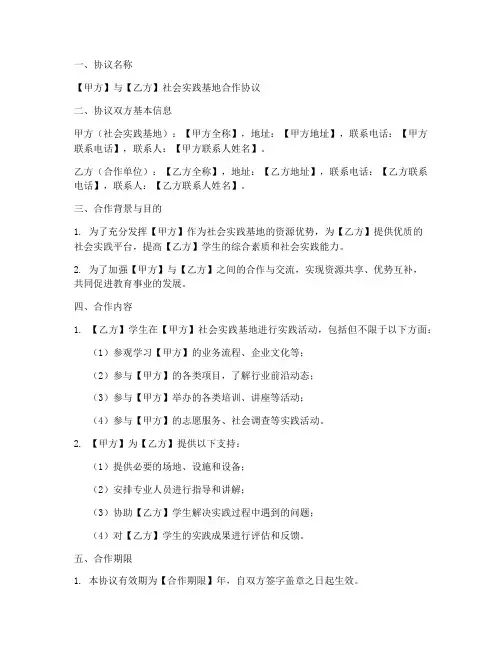 一、协议名称

【甲方】与【乙方】社会实践基地合作协议

二、协议双方基本信息

甲方（社会实践基地）：【甲方全称】，地址：【甲方地址】，联系电话：【甲方联系电话】，联系人：【甲方联系人姓名】。

乙方（合作单位）：【乙方全称】，地址：【乙方地址】，联系电话：【乙方联系电话】，联系人：【乙方联系人姓名】。

三、合作背景与目的

1. 为了充分发挥【甲方】作为社会实践基地的资源优势，为【乙方】提供优质的社会实践平台，提高【乙方】学生的综合素质和社会实践能力。

2. 为了加强【甲方】与【乙方】之间的合作与交流，实现资源共享、优势互补，共同促进教育事业的发展。

四、合作内容

1. 【乙方】学生在【甲方】社会实践基地进行实践活动，包括但不限于以下方面：

（1）参观学习【甲方】的业务流程、企业文化等；

（2）参与【甲方】的各类项目，了解行业前沿动态；

（3）参与【甲方】举办的各类培训、讲座等活动；

（4）参与【甲方】的志愿服务、社会调查等实践活动。

2. 【甲方】为【乙方】提供以下支持：

（1）提供必要的场地、设施和设备；

（2）安排专业人员进行指导和讲解；

（3）协助【乙方】学生解决实践过程中遇到的问题；

（4）对【乙方】学生的实践成果进行评估和反馈。

五、合作期限

1. 本协议有效期为【合作期限】年，自双方签字盖章之日起生效。